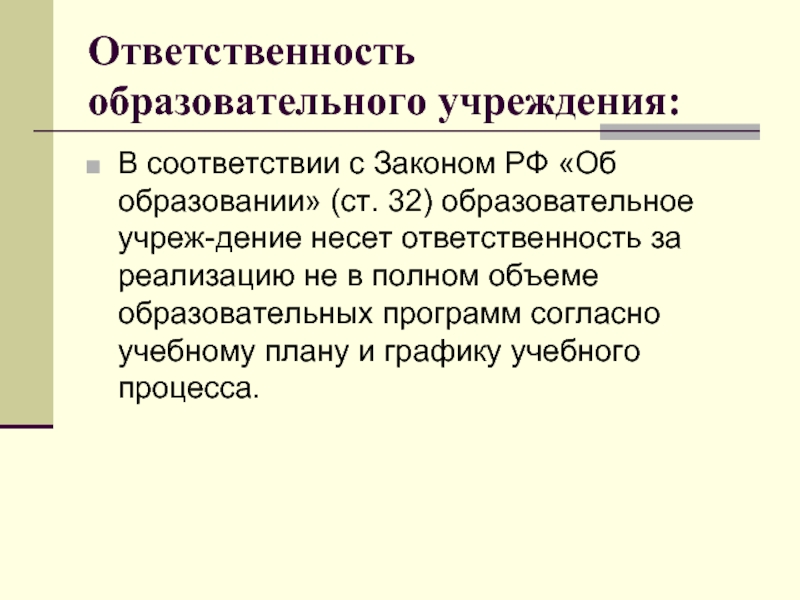 Ответственность образовательного учреждения:

В соответствии с Законом РФ «Об образовании» (ст. 32) образовательное учреж-дение несет ответственность за реализацию не в полном объеме образовательных программ согласно учебному плану и графику учебного процесса.